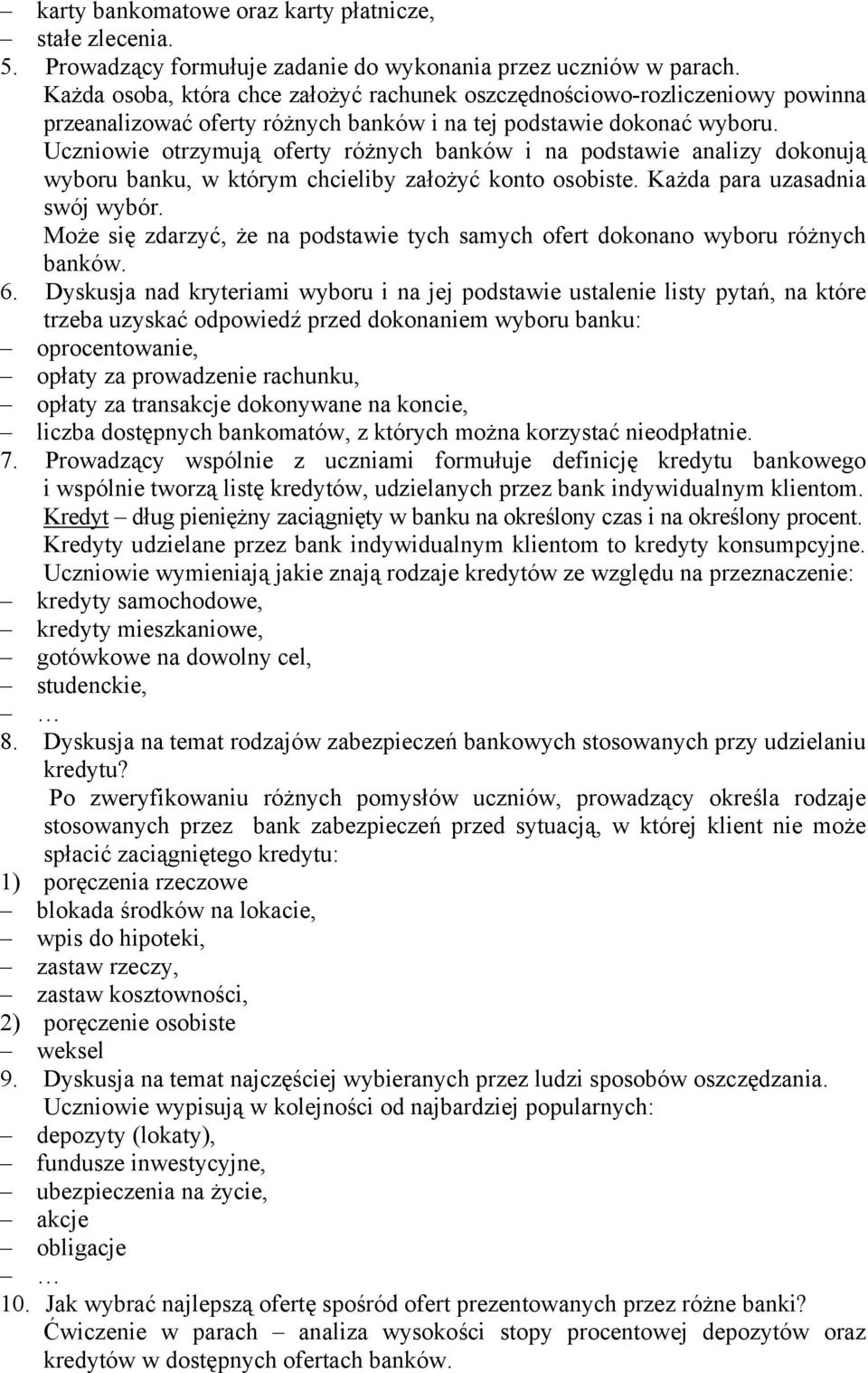 – karty bankomatowe oraz karty płatnicze,
– stałe zlecenia.
5. Prowadzący formułuje zadanie do wykonania przez uczniów w parach. Każda osoba, która chce założyć rachunek oszczędnościowo-rozliczeniowy powinna przeanalizować oferty różnych banków i na tej podstawie dokonać wyboru.
Uczniowie otrzymują oferty różnych banków i na podstawie analizy dokonują wyboru banku, w którym chcieliby założyć konto osobiste. Każda para uzasadnia swój wybór.
Może się zdarzyć, że na podstawie tych samych ofert dokonano wyboru różnych banków.
6. Dyskusja nad kryteriami wyboru i na jej podstawie ustalenie listy pytań, na które trzeba uzyskać odpowiedź przed dokonaniem wyboru banku:
– oprocentowanie,
– opłaty za prowadzenie rachunku,
– opłaty za transakcje dokonywane na koncie,
– liczba dostępnych bankomatów, z których można korzystać nieodpłatnie.
7. Prowadzący wspólnie z uczniami formułuje definicję kredytu bankowego i wspólnie tworzą listę kredytów, udzielanych przez bank indywidualnym klientom.
Kredyt – dług pieniężny zaciągnięty w banku na określony czas i na określony procent.
Kredyty udzielane przez bank indywidualnym klientom to kredyty konsumpcyjne.
Uczniowie wymieniają jakie znają rodzaje kredytów ze względu na przeznaczenie:
– kredyty samochodowe,
– kredyty mieszkaniowe,
– gotówkowe na dowolny cel,
– studenckie,
– …
8. Dyskusja na temat rodzajów zabezpieczeń bankowych stosowanych przy udzielaniu kredytu?
Po zweryfikowaniu różnych pomysłów uczniów, prowadzący określa rodzaje stosowanych przez bank zabezpieczeń przed sytuacją, w której klient nie może spłacić zaciągniętego kredytu:
1) poręczenia rzeczowe
– blokada środków na lokacie,
– wpis do hipoteki,
– zastaw rzeczy,
– zastaw kosztowności,
2) poręczenie osobiste
– weksel
9. Dyskusja na temat najczęściej wybieranych przez ludzi sposobów oszczędzania.
Uczniowie wypisują w kolejności od najbardziej popularnych:
– depozyty (lokaty),
– fundusze inwestycyjne,
– ubezpieczenia na życie,
– akcje
– obligacje
– …
10. Jak wybrać najlepszą ofertę spośród ofert prezentowanych przez różne banki?
Ćwiczenie w parach – analiza wysokości stopy procentowej depozytów oraz kredytów w dostępnych ofertach banków.